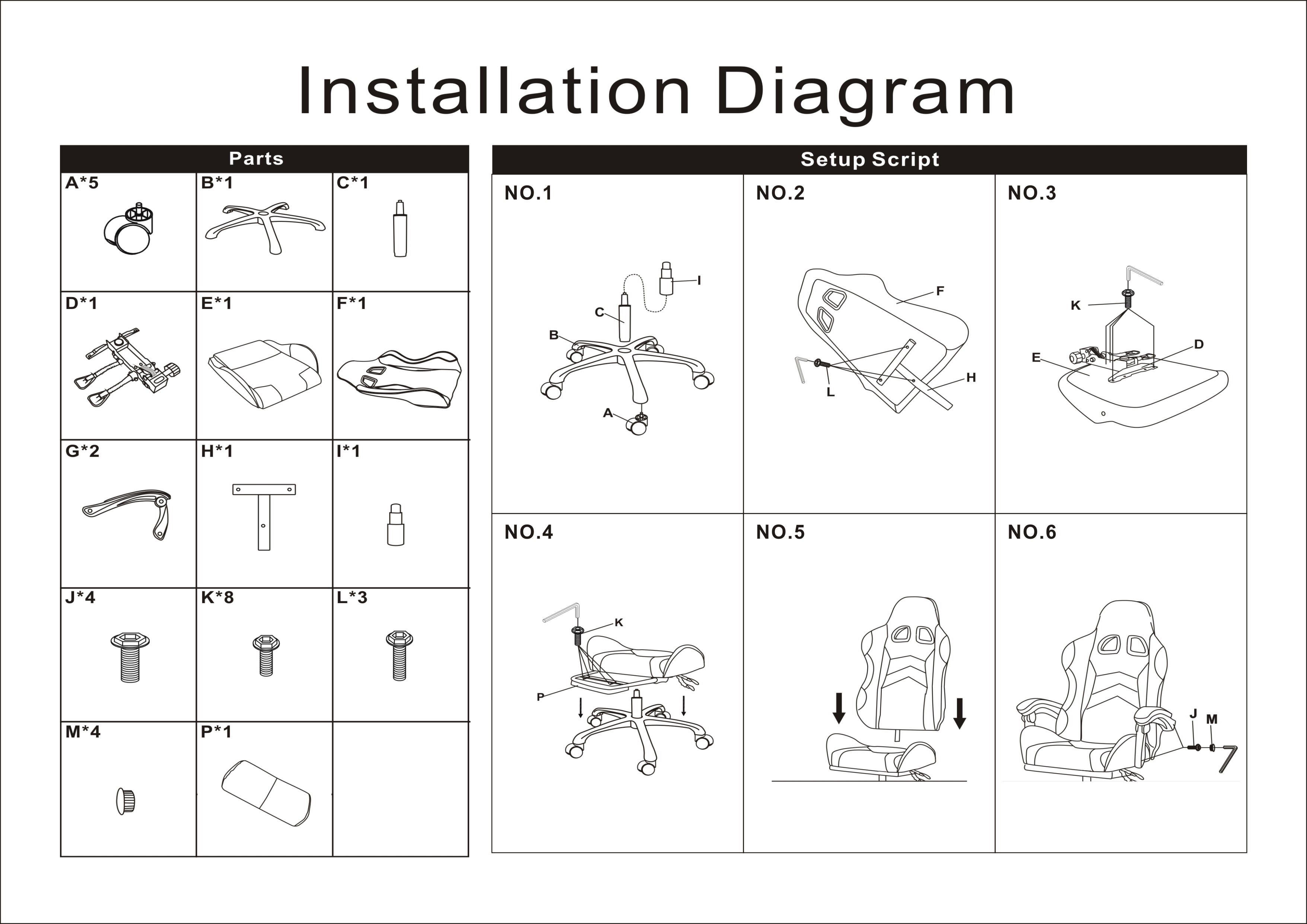 Installation Diagram

Parts

| A*5 | B*1 | C*1 |
|---|---|---|
| D*1 | E*1 | F*1 |
| G*2 | H*1 | I*1 |
| J*4 | K*8 | L*3 |
| M*4 | P*1 | |

Setup Script

NO.1
I
C
B
A

NO.2
F
H
L

NO.3
K
D
E

NO.4
K
P

NO.5

NO.6
J
M